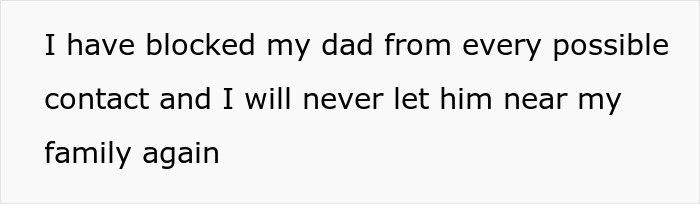 I have blocked my dad from every possible contact and I will never let him near my family again